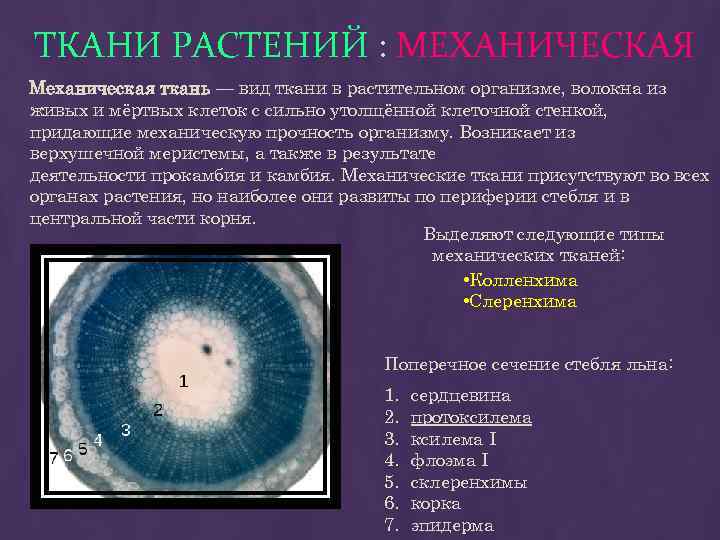 ТКАНИ РАСТЕНИЙ : МЕХАНИЧЕСКАЯ

Механическая ткань — вид ткани в растительном организме, волокна из живых и мёртвых клеток с сильно утолщённой клеточной стенкой, придающие механическую прочность организму. Возникает из верхушечной меристемы, а также в результате деятельности прокамбия и камбия. Механические ткани присутствуют во всех органах растения, но наиболее они развиты по периферии стебля и в центральной части корня.

Выделяют следующие типы механических тканей:

•Колленхима
•Слеренхима

1
2
3
4
5
6
7

Поперечное сечение стебля льна:

1. сердцевина
2. протоксилема
3. ксилема I
4. флоэма I
5. склеренхимы
6. корка
7. эпидерма